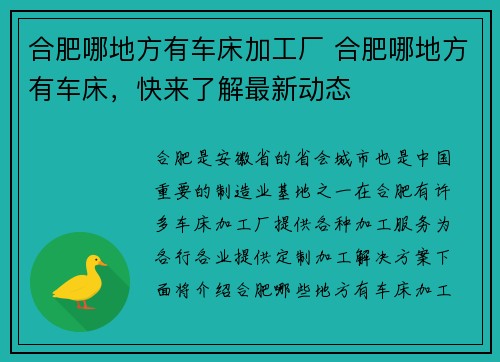 合肥哪地方有车床加工厂 合肥哪地方有车床，快来了解最新动态

合肥是安徽省的省会城市也是中国重要的制造业基地之一在合肥有许多车床加工厂提供各种加工服务为各行各业提供定制加工解决方案下面将介绍合肥哪些地方有车床加工